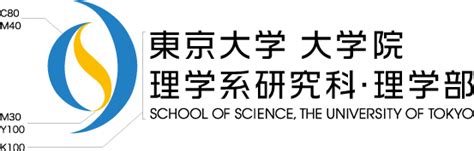 C80
M40

M30
Y100

K100

東京大学 大学院
理学系研究科·理学部
SCHOOL OF SCIENCE, THE UNIVERSITY OF TOKYO